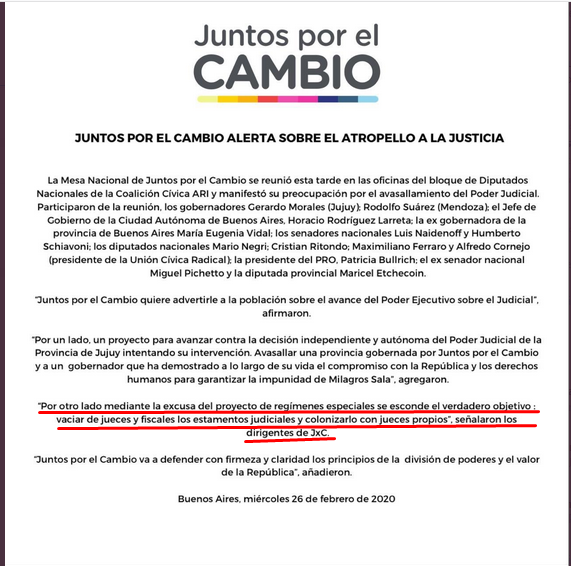 Juntos por el
CAMBIO

JUNTOS POR EL CAMBIO ALERTA SOBRE EL ATROPELLO A LA JUSTICIA

La Mesa Nacional de Juntos por el Cambio se reunió esta tarde en las oficinas del bloque de Diputados Nacionales de la Coalición Cívica ARI y manifestó su preocupación por el avasallamiento del Poder Judicial. Participaron de la reunión, los gobernadores Gerardo Morales (Jujuy); Rodolfo Suárez (Mendoza); el Jefe de Gobierno de la Ciudad Autónoma de Buenos Aires, Horacio Rodríguez Larreta; la ex gobernadora de la provincia de Buenos Aires María Eugenia Vidal; los senadores nacionales Luis Naidenoff y Humberto Schiavoni; los diputados nacionales Mario Negri; Cristian Ritondo; Maximiliano Ferraro y Alfredo Cornejo (presidente de la Unión Cívica Radical); la presidente del PRO, Patricia Bullrich; el ex senador nacional Miguel Pichetto y la diputada provincial Maricel Etchecoin.

"Juntos por el Cambio quiere advertirle a la población sobre el avance del Poder Ejecutivo sobre el Judicial", afirmaron.

"Por un lado, un proyecto para avanzar contra la decisión independiente y autónoma del Poder Judicial de la Provincia de Jujuy intentando su intervención. Avasallar una provincia gobernada por Juntos por el Cambio y a un gobernador que ha demostrado a lo largo de su vida el compromiso con la República y los derechos humanos para garantizar la impunidad de Milagros Sala", agregaron.

"Por otro lado mediante la excusa del proyecto de regímenes especiales se esconde el verdadero objetivo : vaciar de jueces y fiscales los estamentos judiciales y colonizarlo con jueces propios", señalaron los dirigentes de JxC.

"Juntos por el Cambio va a defender con firmeza y claridad los principios de la división de poderes y el valor de la República", añadieron.

Buenos Aires, miércoles 26 de febrero de 2020